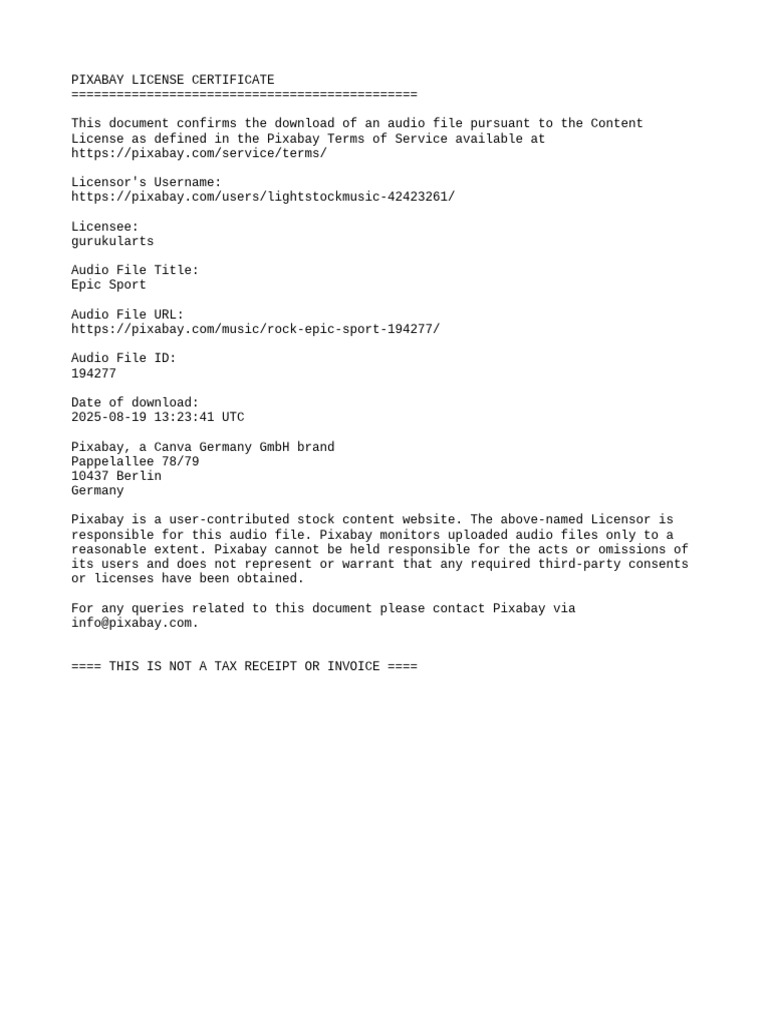 PIXABAY LICENSE CERTIFICATE
==============================================

This document confirms the download of an audio file pursuant to the Content License as defined in the Pixabay Terms of Service available at https://pixabay.com/service/terms/

Licensor's Username:
https://pixabay.com/users/lightstockmusic-42423261/

Licensee:
gurukularts

Audio File Title:
Epic Sport

Audio File URL:
https://pixabay.com/music/rock-epic-sport-194277/

Audio File ID:
194277

Date of download:
2025-08-19 13:23:41 UTC

Pixabay, a Canva Germany GmbH brand
Pappelallee 78/79
10437 Berlin
Germany

Pixabay is a user-contributed stock content website. The above-named Licensor is responsible for this audio file. Pixabay monitors uploaded audio files only to a reasonable extent. Pixabay cannot be held responsible for the acts or omissions of its users and does not represent or warrant that any required third-party consents or licenses have been obtained.

For any queries related to this document please contact Pixabay via info@pixabay.com.

==== THIS IS NOT A TAX RECEIPT OR INVOICE ====